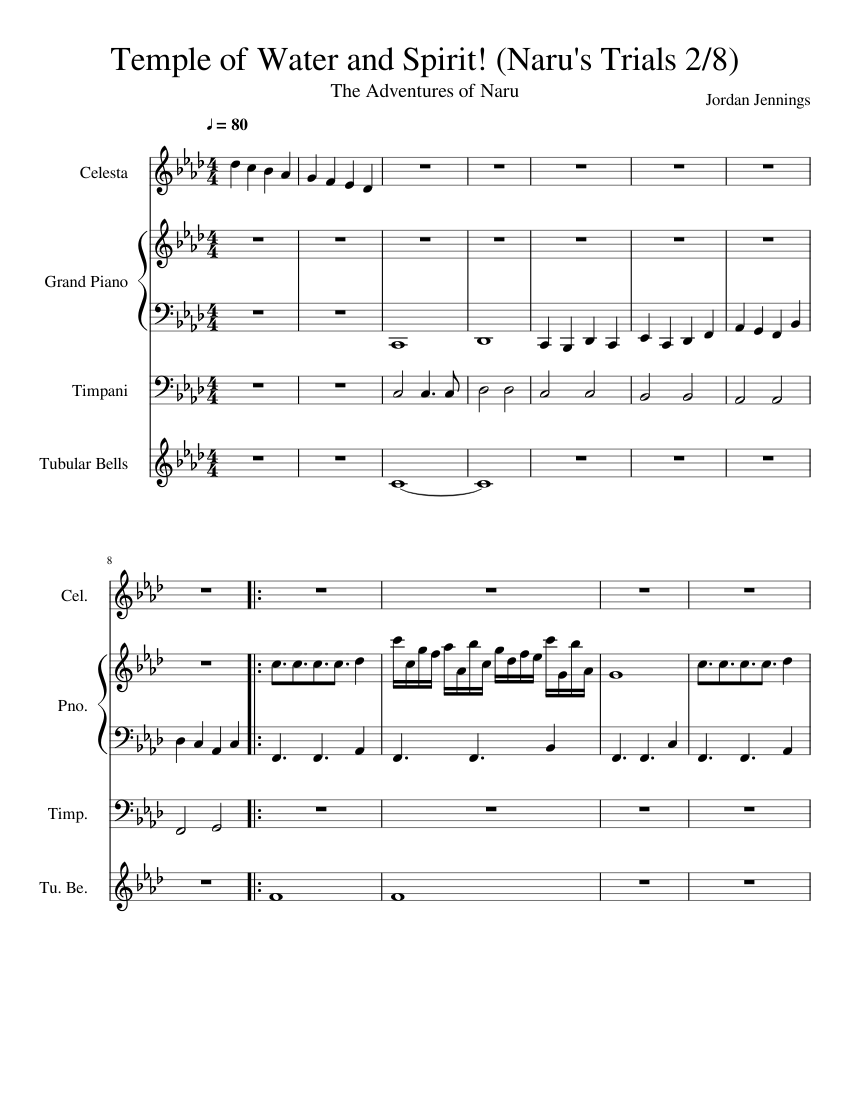 Temple of Water and Spirit! (Naru's Trials 2/8)

The Adventures of Naru

Jordan Jennings

♩ = 80

Celesta

Grand Piano

Timpani

Tubular Bells

8

Cel.

Pno.

Timp.

Tu. Be.